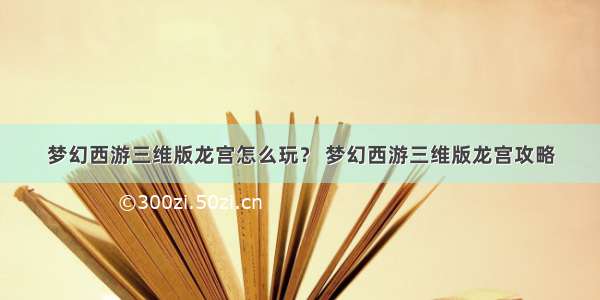 梦幻西游三维版龙宫怎么玩？ 梦幻西游三维版龙宫攻略

©300zi.50zi.cn